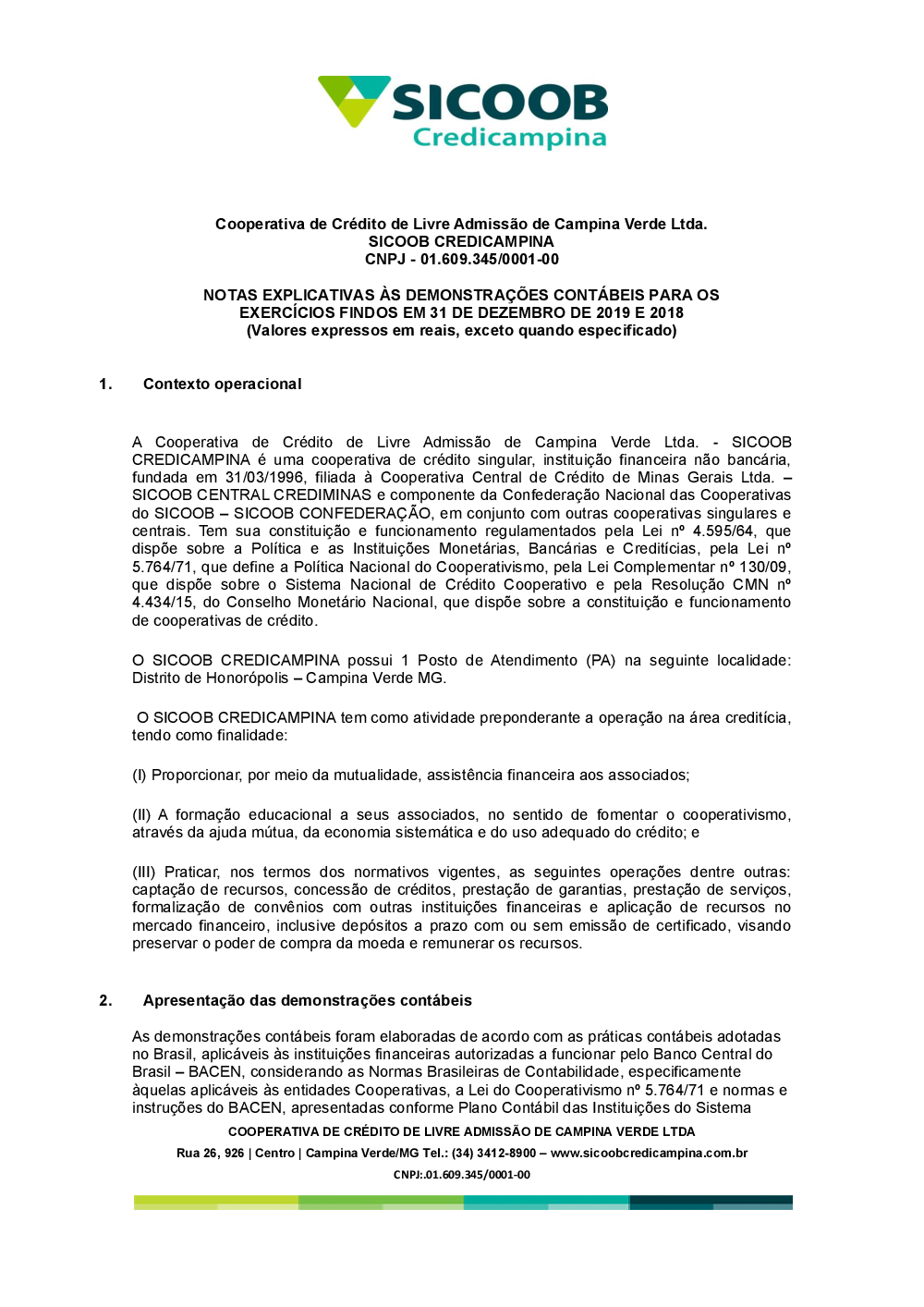 SICOOB
Credicampina

Cooperativa de Crédito de Livre Admissão de Campina Verde Ltda.
SICOOB CREDICAMPINA
CNPJ - 01.609.345/0001-00

NOTAS EXPLICATIVAS ÀS DEMONSTRAÇÕES CONTÁBEIS PARA OS EXERCÍCIOS FINDOS EM 31 DE DEZEMBRO DE 2019 E 2018
(Valores expressos em reais, exceto quando especificado)

1. Contexto operacional

A Cooperativa de Crédito de Livre Admissão de Campina Verde Ltda. - SICOOB CREDICAMPINA é uma cooperativa de crédito singular, instituição financeira não bancária, fundada em 31/03/1996, filiada à Cooperativa Central de Crédito de Minas Gerais Ltda. – SICOOB CENTRAL CREDIMINAS e componente da Confederação Nacional das Cooperativas do SICOOB – SICOOB CONFEDERAÇÃO, em conjunto com outras cooperativas singulares e centrais. Tem sua constituição e funcionamento regulamentados pela Lei nº 4.595/64, que dispõe sobre a Política e as Instituições Monetárias, Bancárias e Creditícias, pela Lei nº 5.764/71, que define a Política Nacional do Cooperativismo, pela Lei Complementar nº 130/09, que dispõe sobre o Sistema Nacional de Crédito Cooperativo e pela Resolução CMN nº 4.434/15, do Conselho Monetário Nacional, que dispõe sobre a constituição e funcionamento de cooperativas de crédito.

O SICOOB CREDICAMPINA possui 1 Posto de Atendimento (PA) na seguinte localidade: Distrito de Honorópolis – Campina Verde MG.

O SICOOB CREDICAMPINA tem como atividade preponderante a operação na área creditícia, tendo como finalidade:

(I) Proporcionar, por meio da mutualidade, assistência financeira aos associados;

(II) A formação educacional a seus associados, no sentido de fomentar o cooperativismo, através da ajuda mútua, da economia sistemática e do uso adequado do crédito; e

(III) Praticar, nos termos dos normativos vigentes, as seguintes operações dentre outras: captação de recursos, concessão de créditos, prestação de garantias, prestação de serviços, formalização de convênios com outras instituições financeiras e aplicação de recursos no mercado financeiro, inclusive depósitos a prazo com ou sem emissão de certificado, visando preservar o poder de compra da moeda e remunerar os recursos.

2. Apresentação das demonstrações contábeis

As demonstrações contábeis foram elaboradas de acordo com as práticas contábeis adotadas no Brasil, aplicáveis às instituições financeiras autorizadas a funcionar pelo Banco Central do Brasil – BACEN, considerando as Normas Brasileiras de Contabilidade, especificamente àquelas aplicáveis às entidades Cooperativas, a Lei do Cooperativismo nº 5.764/71 e normas e instruções do BACEN, apresentadas conforme Plano Contábil das Instituições do Sistema

COOPERATIVA DE CRÉDITO DE LIVRE ADMISSÃO DE CAMPINA VERDE LTDA
Rua 26, 926 | Centro | Campina Verde/MG Tel.: (34) 3412-8900 – www.sicoobcredicampina.com.br
CNPJ:.01.609.345/0001-00